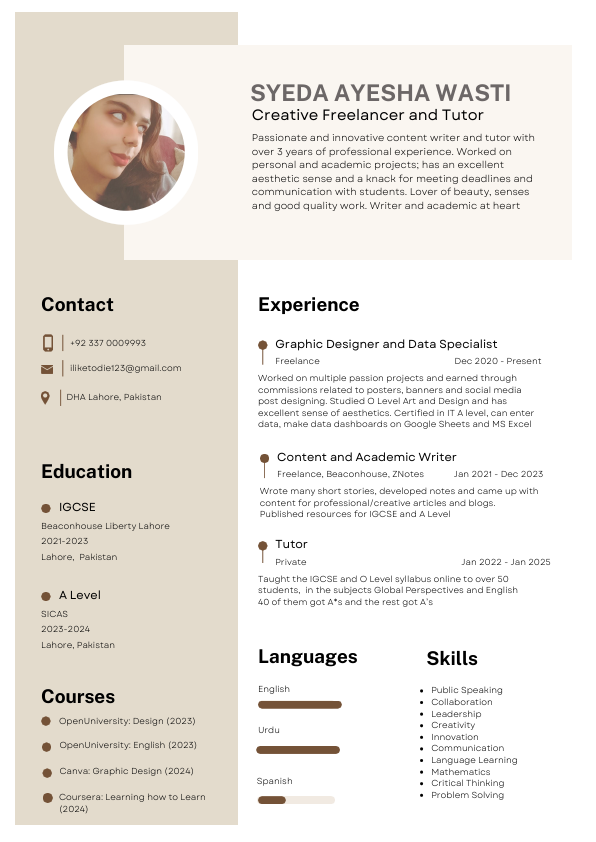 SYEDA AYESHA WASTI
Creative Freelancer and Tutor

Passionate and innovative content writer and tutor with over 3 years of professional experience. Worked on personal and academic projects; has an excellent aesthetic sense and a knack for meeting deadlines and communication with students. Lover of beauty, senses and good quality work. Writer and academic at heart

Contact

+92 337 0009993

iliketodie123@gmail.com

DHA Lahore, Pakistan

Education

IGCSE
Beaconhouse Liberty Lahore
2021-2023
Lahore, Pakistan

A Level
SICAS
2023-2024
Lahore, Pakistan

Courses

OpenUniversity: Design (2023)

OpenUniversity: English (2023)

Canva: Graphic Design (2024)

Coursera: Learning how to Learn (2024)

Experience

Graphic Designer and Data Specialist
Freelance Dec 2020 - Present
Worked on multiple passion projects and earned through commissions related to posters, banners and social media post designing. Studied O Level Art and Design and has excellent sense of aesthetics. Certified in IT A level, can enter data, make data dashboards on Google Sheets and MS Excel

Content and Academic Writer
Freelance, Beaconhouse, ZNotes Jan 2021 - Dec 2023
Wrote many short stories, developed notes and came up with content for professional/creative articles and blogs. Published resources for IGCSE and A Level

Tutor
Private Jan 2022 - Jan 2025
Taught the IGCSE and O Level syllabus online to over 50 students, in the subjects Global Perspectives and English 40 of them got A*s and the rest got A's

Languages

English

Urdu

Spanish

Skills

- Public Speaking
- Collaboration
- Leadership
- Creativity
- Innovation
- Communication
- Language Learning
- Mathematics
- Critical Thinking
- Problem Solving